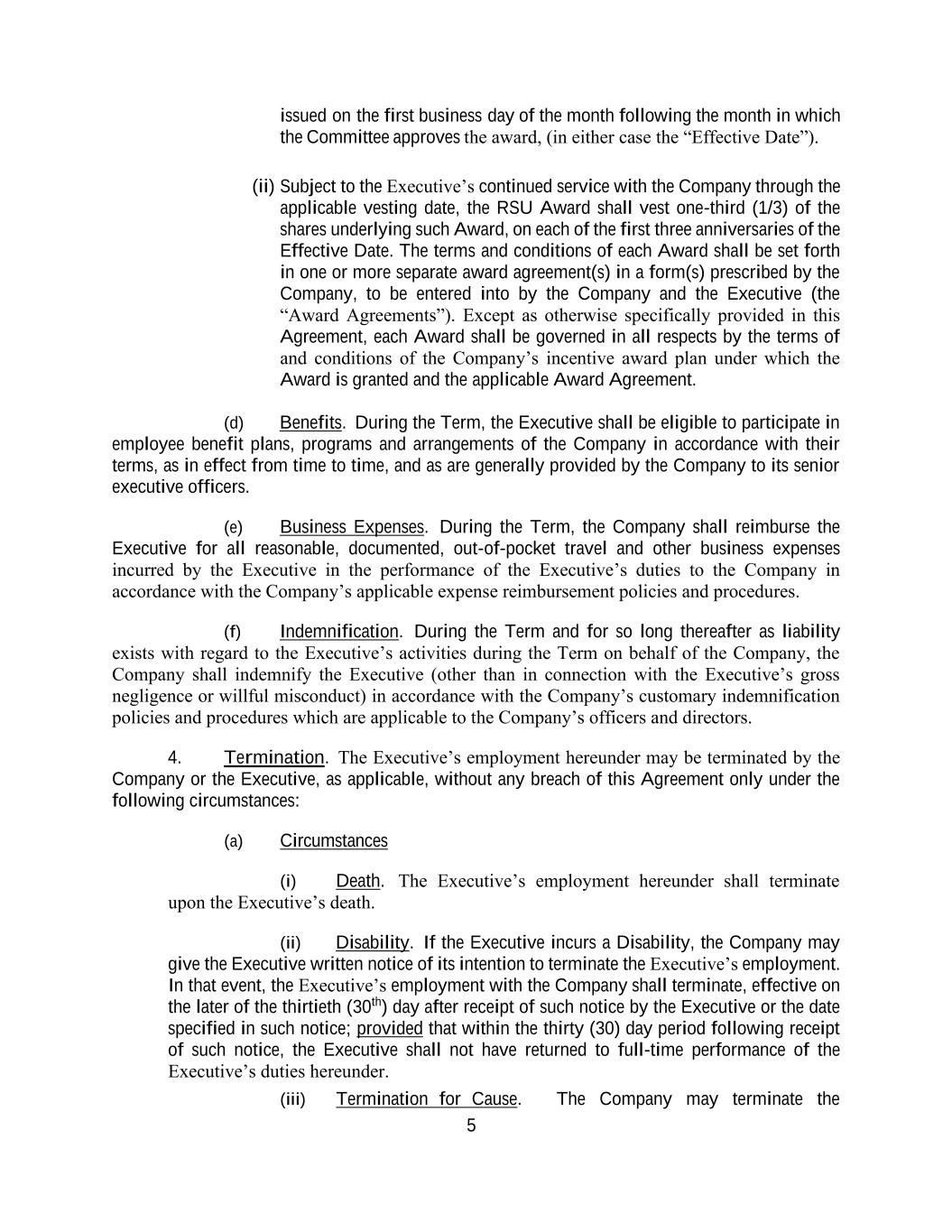 issued on the first business day of the month following the month in which the Committee approves the award, (in either case the “Effective Date”).

(ii) Subject to the Executive’s continued service with the Company through the applicable vesting date, the RSU Award shall vest one-third (1/3) of the shares underlying such Award, on each of the first three anniversaries of the Effective Date. The terms and conditions of each Award shall be set forth in one or more separate award agreement(s) in a form(s) prescribed by the Company, to be entered into by the Company and the Executive (the “Award Agreements”). Except as otherwise specifically provided in this Agreement, each Award shall be governed in all respects by the terms of and conditions of the Company’s incentive award plan under which the Award is granted and the applicable Award Agreement.

(d) Benefits. During the Term, the Executive shall be eligible to participate in employee benefit plans, programs and arrangements of the Company in accordance with their terms, as in effect from time to time, and as are generally provided by the Company to its senior executive officers.

(e) Business Expenses. During the Term, the Company shall reimburse the Executive for all reasonable, documented, out-of-pocket travel and other business expenses incurred by the Executive in the performance of the Executive’s duties to the Company in accordance with the Company’s applicable expense reimbursement policies and procedures.

(f) Indemnification. During the Term and for so long thereafter as liability exists with regard to the Executive’s activities during the Term on behalf of the Company, the Company shall indemnify the Executive (other than in connection with the Executive’s gross negligence or willful misconduct) in accordance with the Company’s customary indemnification policies and procedures which are applicable to the Company’s officers and directors.

4. Termination. The Executive’s employment hereunder may be terminated by the Company or the Executive, as applicable, without any breach of this Agreement only under the following circumstances:

(a) Circumstances

(i) Death. The Executive’s employment hereunder shall terminate upon the Executive’s death.

(ii) Disability. If the Executive incurs a Disability, the Company may give the Executive written notice of its intention to terminate the Executive’s employment. In that event, the Executive’s employment with the Company shall terminate, effective on the later of the thirtieth ($30^{th}$) day after receipt of such notice by the Executive or the date specified in such notice; provided that within the thirty (30) day period following receipt of such notice, the Executive shall not have returned to full-time performance of the Executive’s duties hereunder.

(iii) Termination for Cause. The Company may terminate the

5